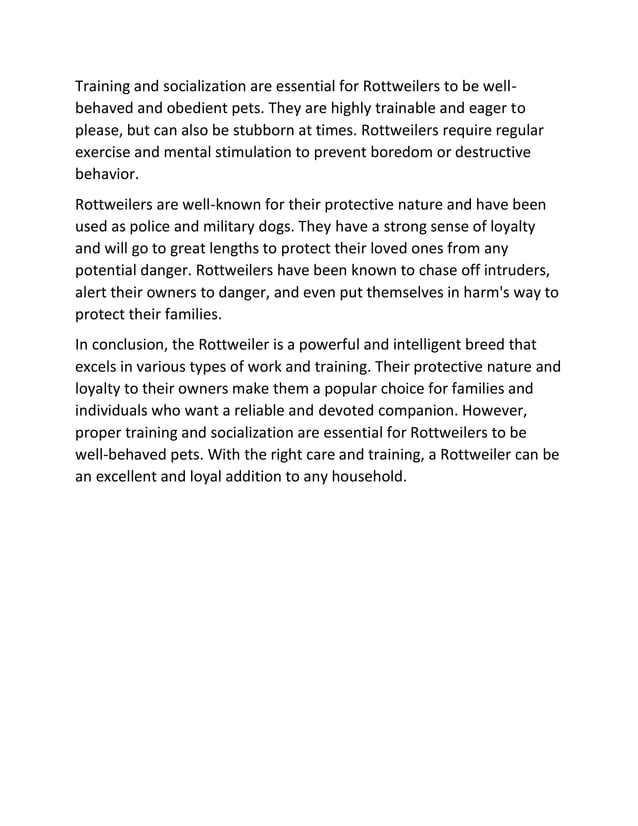 Training and socialization are essential for Rottweilers to be well-behaved and obedient pets. They are highly trainable and eager to please, but can also be stubborn at times. Rottweilers require regular exercise and mental stimulation to prevent boredom or destructive behavior.

Rottweilers are well-known for their protective nature and have been used as police and military dogs. They have a strong sense of loyalty and will go to great lengths to protect their loved ones from any potential danger. Rottweilers have been known to chase off intruders, alert their owners to danger, and even put themselves in harm's way to protect their families.

In conclusion, the Rottweiler is a powerful and intelligent breed that excels in various types of work and training. Their protective nature and loyalty to their owners make them a popular choice for families and individuals who want a reliable and devoted companion. However, proper training and socialization are essential for Rottweilers to be well-behaved pets. With the right care and training, a Rottweiler can be an excellent and loyal addition to any household.